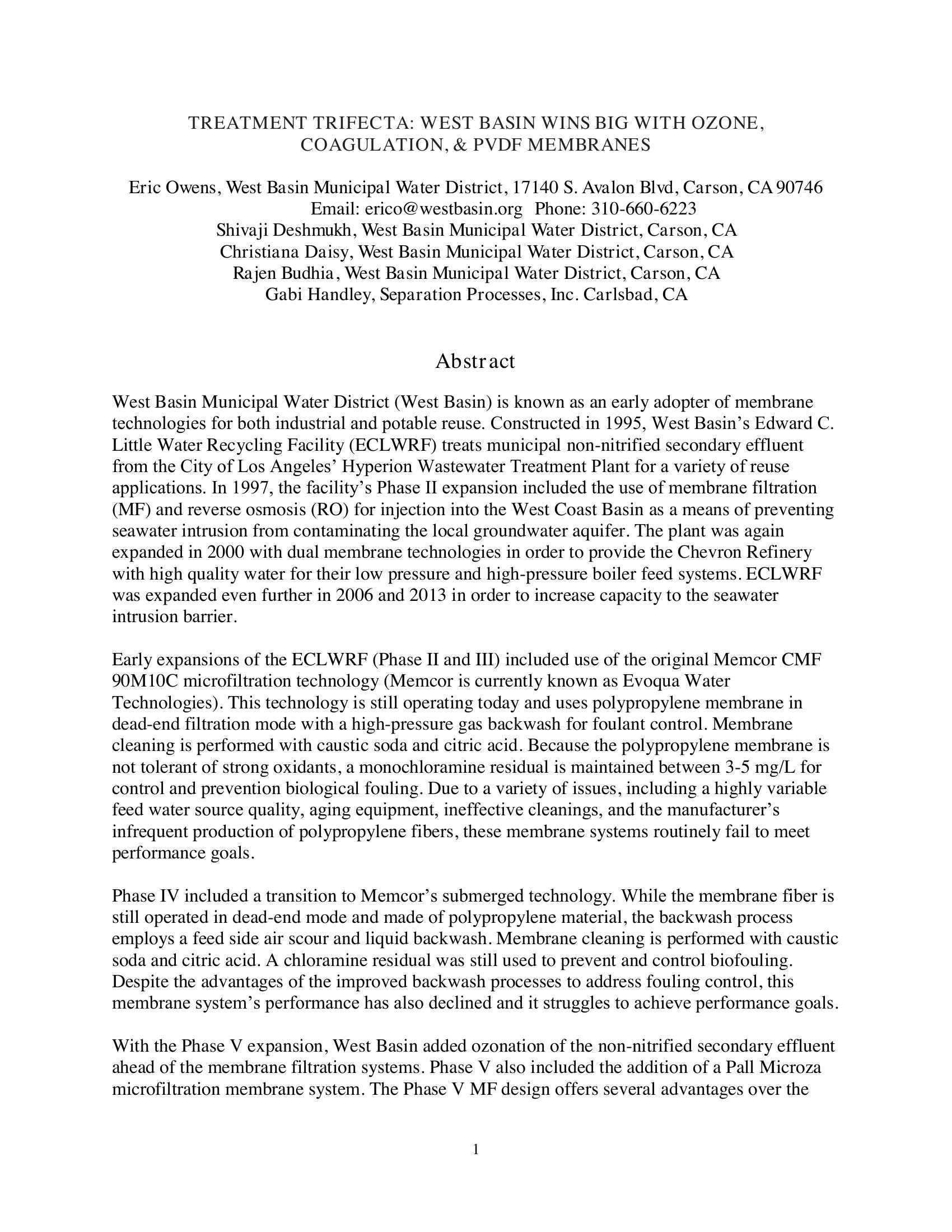 TREATMENT TRIFECTA: WEST BASIN WINS BIG WITH OZONE, COAGULATION, & PVDF MEMBRANES

Eric Owens, West Basin Municipal Water District, 17140 S. Avalon Blvd, Carson, CA 90746
Email: erico@westbasin.org Phone: 310-660-6223
Shivaji Deshmukh, West Basin Municipal Water District, Carson, CA
Christiana Daisy, West Basin Municipal Water District, Carson, CA
Rajen Budhia, West Basin Municipal Water District, Carson, CA
Gabi Handley, Separation Processes, Inc. Carlsbad, CA

Abstract

West Basin Municipal Water District (West Basin) is known as an early adopter of membrane technologies for both industrial and potable reuse. Constructed in 1995, West Basin's Edward C. Little Water Recycling Facility (ECLWRF) treats municipal non-nitrified secondary effluent from the City of Los Angeles' Hyperion Wastewater Treatment Plant for a variety of reuse applications. In 1997, the facility's Phase II expansion included the use of membrane filtration (MF) and reverse osmosis (RO) for injection into the West Coast Basin as a means of preventing seawater intrusion from contaminating the local groundwater aquifer. The plant was again expanded in 2000 with dual membrane technologies in order to provide the Chevron Refinery with high quality water for their low pressure and high-pressure boiler feed systems. ECLWRF was expanded even further in 2006 and 2013 in order to increase capacity to the seawater intrusion barrier.

Early expansions of the ECLWRF (Phase II and III) included use of the original Memcor CMF 90M10C microfiltration technology (Memcor is currently known as Evoqua Water Technologies). This technology is still operating today and uses polypropylene membrane in dead-end filtration mode with a high-pressure gas backwash for foulant control. Membrane cleaning is performed with caustic soda and citric acid. Because the polypropylene membrane is not tolerant of strong oxidants, a monochloramine residual is maintained between 3-5 mg/L for control and prevention biological fouling. Due to a variety of issues, including a highly variable feed water source quality, aging equipment, ineffective cleanings, and the manufacturer's infrequent production of polypropylene fibers, these membrane systems routinely fail to meet performance goals.

Phase IV included a transition to Memcor's submerged technology. While the membrane fiber is still operated in dead-end mode and made of polypropylene material, the backwash process employs a feed side air scour and liquid backwash. Membrane cleaning is performed with caustic soda and citric acid. A chloramine residual was still used to prevent and control biofouling. Despite the advantages of the improved backwash processes to address fouling control, this membrane system's performance has also declined and it struggles to achieve performance goals.

With the Phase V expansion, West Basin added ozonation of the non-nitrified secondary effluent ahead of the membrane filtration systems. Phase V also included the addition of a Pall Microza microfiltration membrane system. The Phase V MF design offers several advantages over the

1